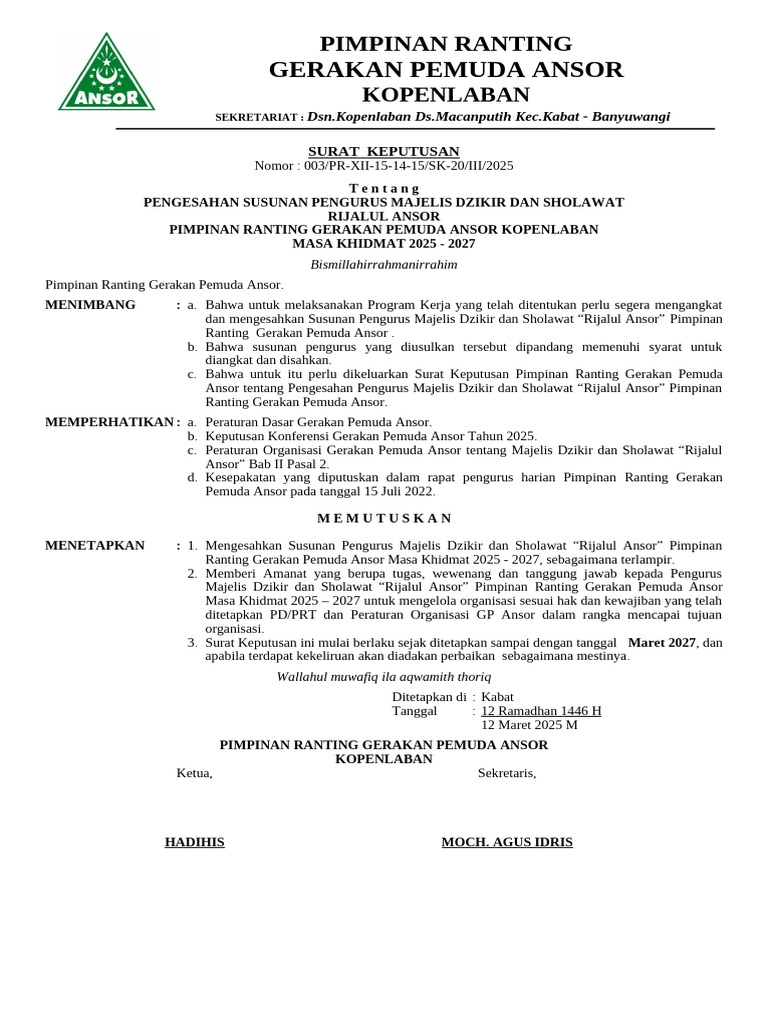 ANSOR

PIMPINAN RANTING
GERAKAN PEMUDA ANSOR
KOPENLABAN

SEKRETARIAT : Dsn.Kopenlaban Ds.Macanputih Kec.Kabat - Banyuwangi

SURAT KEPUTUSAN
Nomor : 003/PR-XII-15-14-15/SK-20/III/2025

T e n t a n g
PENGESAHAN SUSUNAN PENGURUS MAJELIS DZIKIR DAN SHOLAWAT RIJALUL ANSOR
PIMPINAN RANTING GERAKAN PEMUDA ANSOR KOPENLABAN
MASA KHIDMAT 2025 - 2027

Bismillahirrahmanirrahim

Pimpinan Ranting Gerakan Pemuda Ansor.

MENIMBANG : a. Bahwa untuk melaksanakan Program Kerja yang telah ditentukan perlu segera mengangkat dan mengesahkan Susunan Pengurus Majelis Dzikir dan Sholawat “Rijalul Ansor” Pimpinan Ranting Gerakan Pemuda Ansor .
b. Bahwa susunan pengurus yang diusulkan tersebut dipandang memenuhi syarat untuk diangkat dan disahkan.
c. Bahwa untuk itu perlu dikeluarkan Surat Keputusan Pimpinan Ranting Gerakan Pemuda Ansor tentang Pengesahan Pengurus Majelis Dzikir dan Sholawat “Rijalul Ansor” Pimpinan Ranting Gerakan Pemuda Ansor.

MEMPERHATIKAN : a. Peraturan Dasar Gerakan Pemuda Ansor.
b. Keputusan Konferensi Gerakan Pemuda Ansor Tahun 2025.
c. Peraturan Organisasi Gerakan Pemuda Ansor tentang Majelis Dzikir dan Sholawat “Rijalul Ansor” Bab II Pasal 2.
d. Kesepakatan yang diputuskan dalam rapat pengurus harian Pimpinan Ranting Gerakan Pemuda Ansor pada tanggal 15 Juli 2022.

M E M U T U S K A N

MENETAPKAN : 1. Mengesahkan Susunan Pengurus Majelis Dzikir dan Sholawat “Rijalul Ansor” Pimpinan Ranting Gerakan Pemuda Ansor Masa Khidmat 2025 - 2027, sebagaimana terlampir.
2. Memberi Amanat yang berupa tugas, wewenang dan tanggung jawab kepada Pengurus Majelis Dzikir dan Sholawat “Rijalul Ansor” Pimpinan Ranting Gerakan Pemuda Ansor Masa Khidmat 2025 – 2027 untuk mengelola organisasi sesuai hak dan kewajiban yang telah ditetapkan PD/PRT dan Peraturan Organisasi GP Ansor dalam rangka mencapai tujuan organisasi.
3. Surat Keputusan ini mulai berlaku sejak ditetapkan sampai dengan tanggal Maret 2027, dan apabila terdapat kekeliruan akan diadakan perbaikan sebagaimana mestinya.

Wallahul muwafiq ila aqwamith thoriq

Ditetapkan di : Kabat
Tanggal : 12 Ramadhan 1446 H
12 Maret 2025 M

PIMPINAN RANTING GERAKAN PEMUDA ANSOR
KOPENLABAN

Ketua,

Sekretaris,

HADIHIS

MOCH. AGUS IDRIS